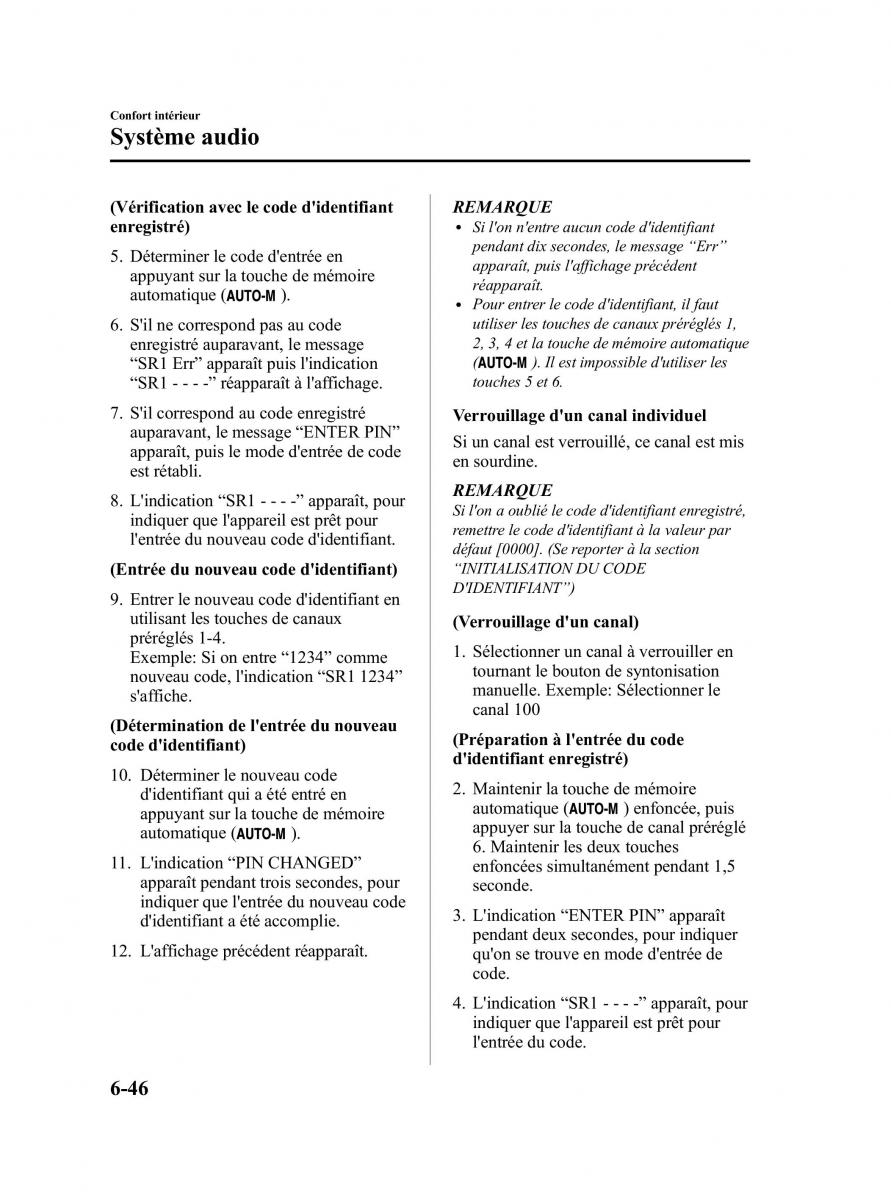 Confort intérieur
Système audio

(Vérification avec le code d'identifiant enregistré)

5. Déterminer le code d'entrée en appuyant sur la touche de mémoire automatique (AUTO-M ).

6. S'il ne correspond pas au code enregistré auparavant, le message “SR1 Err” apparaît puis l'indication “SR1 - - - -” réapparaît à l'affichage.

7. S'il correspond au code enregistré auparavant, le message “ENTER PIN” apparaît, puis le mode d'entrée de code est rétabli.

8. L'indication “SR1 - - - -” apparaît, pour indiquer que l'appareil est prêt pour l'entrée du nouveau code d'identifiant.

(Entrée du nouveau code d'identifiant)

9. Entrer le nouveau code d'identifiant en utilisant les touches de canaux préréglés 1-4.
Exemple: Si on entre “1234” comme nouveau code, l'indication “SR1 1234” s'affiche.

(Détermination de l'entrée du nouveau code d'identifiant)

10. Déterminer le nouveau code d'identifiant qui a été entré en appuyant sur la touche de mémoire automatique (AUTO-M ).

11. L'indication “PIN CHANGED” apparaît pendant trois secondes, pour indiquer que l'entrée du nouveau code d'identifiant a été accomplie.

12. L'affichage précédent réapparaît.

REMARQUE
• Si l'on n'entre aucun code d'identifiant pendant dix secondes, le message “Err” apparaît, puis l'affichage précédent réapparaît.
• Pour entrer le code d'identifiant, il faut utiliser les touches de canaux préréglés 1, 2, 3, 4 et la touche de mémoire automatique (AUTO-M ). Il est impossible d'utiliser les touches 5 et 6.

Verrouillage d'un canal individuel

Si un canal est verrouillé, ce canal est mis en sourdine.

REMARQUE
Si l'on a oublié le code d'identifiant enregistré, remettre le code d'identifiant à la valeur par défaut [0000]. (Se reporter à la section “INITIALISATION DU CODE D'IDENTIFIANT”)

(Verrouillage d'un canal)

1. Sélectionner un canal à verrouiller en tournant le bouton de syntonisation manuelle. Exemple: Sélectionner le canal 100

(Préparation à l'entrée du code d'identifiant enregistré)

2. Maintenir la touche de mémoire automatique (AUTO-M ) enfoncée, puis appuyer sur la touche de canal préréglé 6. Maintenir les deux touches enfoncées simultanément pendant 1,5 seconde.

3. L'indication “ENTER PIN” apparaît pendant deux secondes, pour indiquer qu'on se trouve en mode d'entrée de code.

4. L'indication “SR1 - - - -” apparaît, pour indiquer que l'appareil est prêt pour l'entrée du code.

6-46